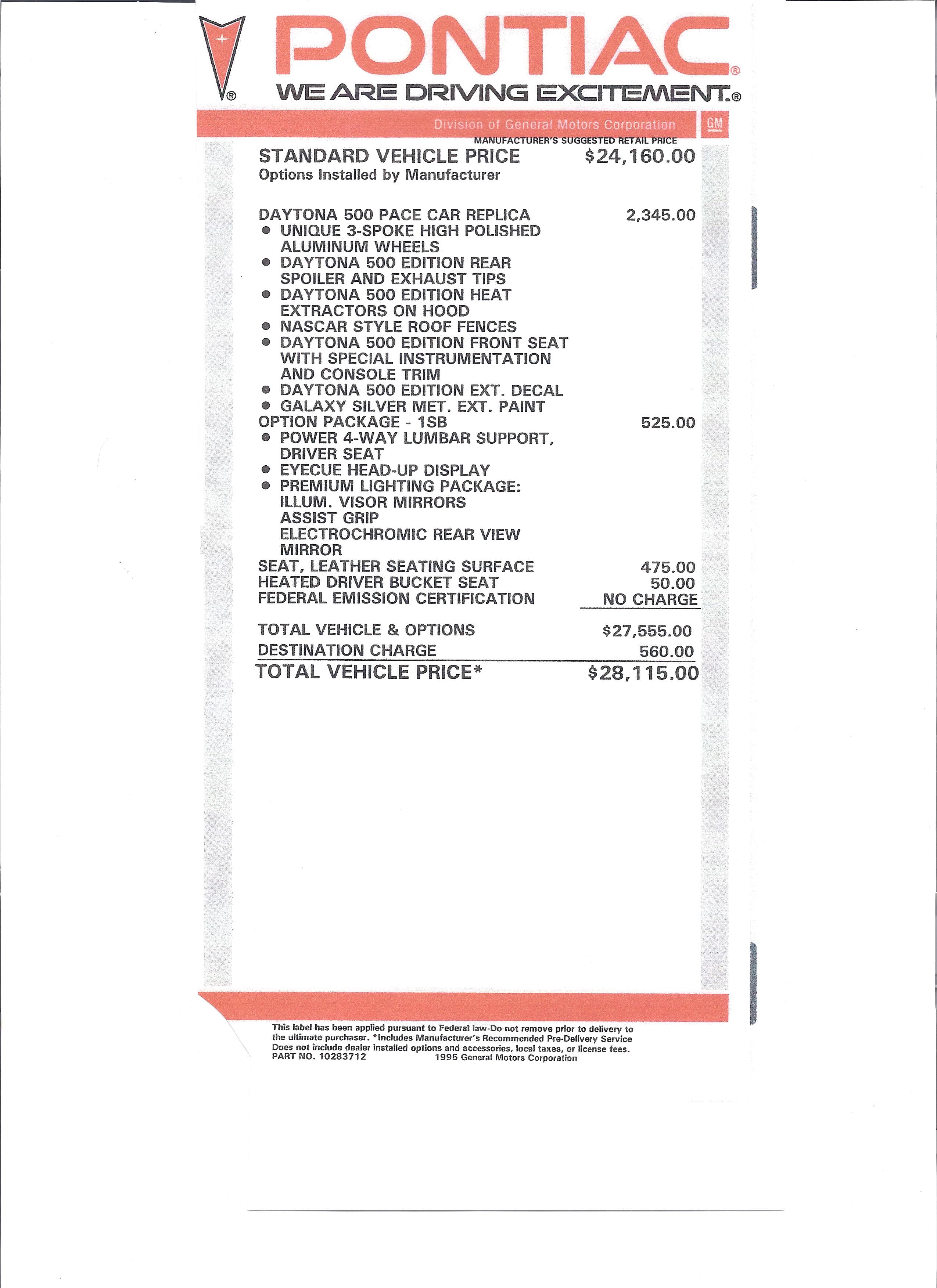 ®

PONTIAC®

WE ARE DRIVING EXCITEMENT.®

Division of General Motors Corporation GM

MANUFACTURER'S SUGGESTED RETAIL PRICE

STANDARD VEHICLE PRICE $24,160.00
Options Installed by Manufacturer

DAYTONA 500 PACE CAR REPLICA 2,345.00
● UNIQUE 3-SPOKE HIGH POLISHED ALUMINUM WHEELS
● DAYTONA 500 EDITION REAR SPOILER AND EXHAUST TIPS
● DAYTONA 500 EDITION HEAT EXTRACTORS ON HOOD
● NASCAR STYLE ROOF FENCES
● DAYTONA 500 EDITION FRONT SEAT WITH SPECIAL INSTRUMENTATION AND CONSOLE TRIM
● DAYTONA 500 EDITION EXT. DECAL
● GALAXY SILVER MET. EXT. PAINT
OPTION PACKAGE - 1SB 525.00
● POWER 4-WAY LUMBAR SUPPORT, DRIVER SEAT
● EYECUE HEAD-UP DISPLAY
● PREMIUM LIGHTING PACKAGE:
ILLUM. VISOR MIRRORS
ASSIST GRIP
ELECTROCHROMIC REAR VIEW MIRROR
SEAT, LEATHER SEATING SURFACE 475.00
HEATED DRIVER BUCKET SEAT 50.00
FEDERAL EMISSION CERTIFICATION NO CHARGE

TOTAL VEHICLE & OPTIONS $27,555.00
DESTINATION CHARGE 560.00
TOTAL VEHICLE PRICE* $28,115.00

This label has been applied pursuant to Federal law-Do not remove prior to delivery to the ultimate purchaser. *Includes Manufacturer's Recommended Pre-Delivery Service Does not include dealer installed options and accessories, local taxes, or license fees.
PART NO. 10283712 1995 General Motors Corporation